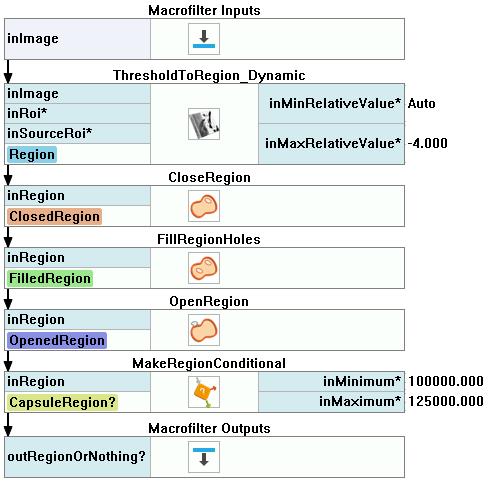 Macrofilter Inputs

inImage

ThresholdToRegion_Dynamic

inImage
inRoi*
inSourceRoi*
Region

inMinRelativeValue* Auto
inMaxRelativeValue* -4.000

CloseRegion

inRegion
ClosedRegion

FillRegionHoles

inRegion
FilledRegion

OpenRegion

inRegion
OpenedRegion

MakeRegionConditional

inRegion
CapsuleRegion?

inMinimum* 100000.000
inMaximum* 125000.000

Macrofilter Outputs

outRegionOrNothing?